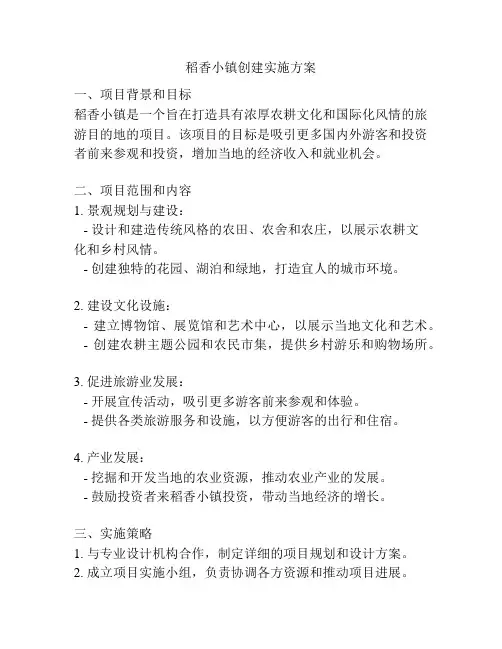 稻香小镇创建实施方案

一、项目背景和目标
稻香小镇是一个旨在打造具有浓厚农耕文化和国际化风情的旅游目的地的项目。该项目的目标是吸引更多国内外游客和投资者前来参观和投资，增加当地的经济收入和就业机会。

二、项目范围和内容
1. 景观规划与建设：
- 设计和建造传统风格的农田、农舍和农庄，以展示农耕文化和乡村风情。
- 创建独特的花园、湖泊和绿地，打造宜人的城市环境。

2. 建设文化设施：
- 建立博物馆、展览馆和艺术中心，以展示当地文化和艺术。
- 创建农耕主题公园和农民市集，提供乡村游乐和购物场所。

3. 促进旅游业发展：
- 开展宣传活动，吸引更多游客前来参观和体验。
- 提供各类旅游服务和设施，以方便游客的出行和住宿。

4. 产业发展：
- 挖掘和开发当地的农业资源，推动农业产业的发展。
- 鼓励投资者来稻香小镇投资，带动当地经济的增长。

三、实施策略
1. 与专业设计机构合作，制定详细的项目规划和设计方案。
2. 成立项目实施小组，负责协调各方资源和推动项目进展。